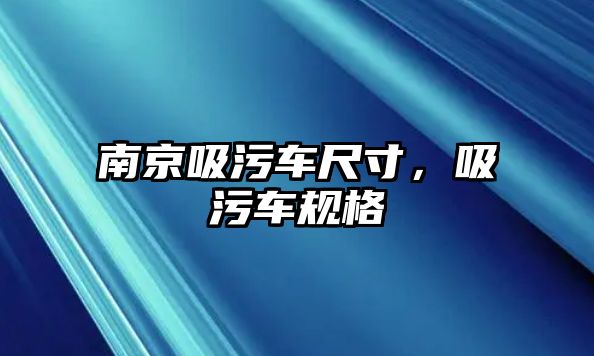 南京吸污车尺寸，吸污车规格